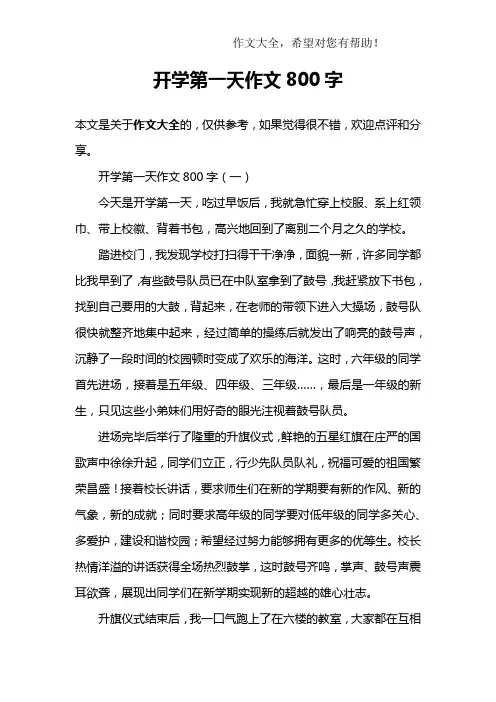 作文大全，希望对您有帮助！

开学第一天作文 800 字

本文是关于作文大全的，仅供参考，如果觉得很不错，欢迎点评和分享。

开学第一天作文 800 字（一）

今天是开学第一天，吃过早饭后，我就急忙穿上校服、系上红领巾、带上校徽、背着书包，高兴地回到了离别二个月之久的学校。

踏进校门，我发现学校打扫得干干净净，面貌一新，许多同学都比我早到了，有些鼓号队员已在中队室拿到了鼓号，我赶紧放下书包，找到自己要用的大鼓，背起来，在老师的带领下进入大操场，鼓号队很快就整齐地集中起来，经过简单的操练后就发出了响亮的鼓号声，沉静了一段时间的校园顿时变成了欢乐的海洋。这时，六年级的同学首先进场，接着是五年级、四年级、三年级……，最后是一年级的新生，只见这些小弟妹们用好奇的眼光注视着鼓号队员。

进场完毕后举行了隆重的升旗仪式，鲜艳的五星红旗在庄严的国歌声中徐徐升起，同学们立正，行少先队员队礼，祝福可爱的祖国繁荣昌盛！接着校长讲话，要求师生们在新的学期要有新的作风、新的气象，新的成就；同时要求高年级的同学要对低年级的同学多关心、多爱护，建设和谐校园；希望经过努力能够拥有更多的优等生。校长热情洋溢的讲话获得全场热烈鼓掌，这时鼓号齐鸣，掌声、鼓号声震耳欲聋，展现出同学们在新学期实现新的超越的雄心壮志。

升旗仪式结束后，我一口气跑上了在六楼的教室，大家都在互相